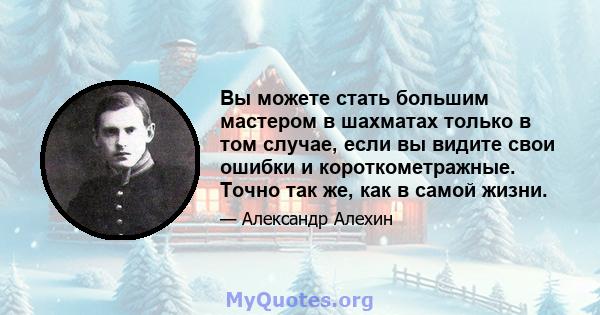 Вы можете стать большим мастером в шахматах только в том случае, если вы видите свои ошибки и короткометражные. Точно так же, как в самой жизни.

— Александр Алехин

MyQuotes.org